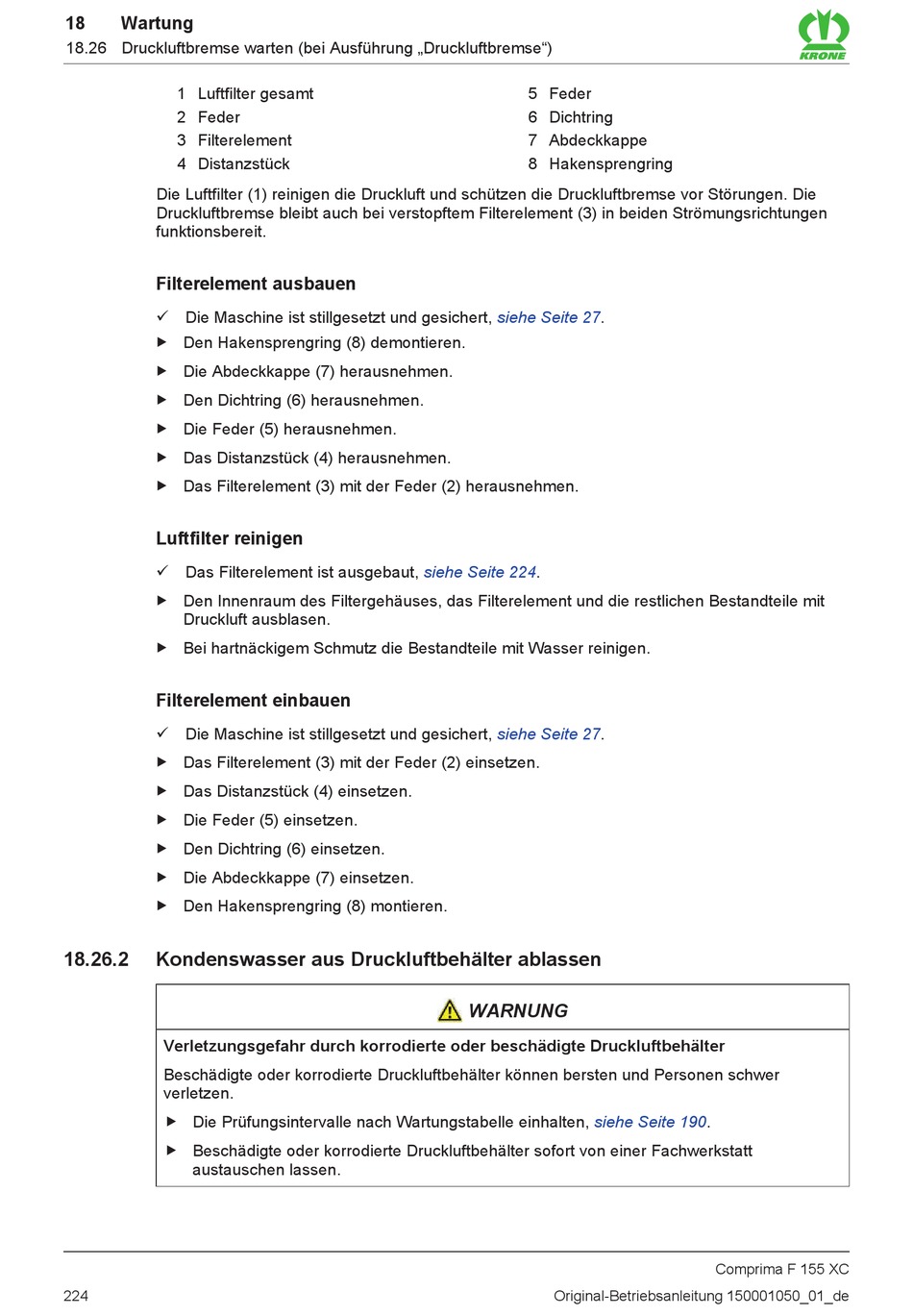 18 Wartung
18.26 Druckluftbremse warten (bei Ausführung „Druckluftbremse“)

KRONE

1 Luftfilter gesamt
2 Feder
3 Filterelement
4 Distanzstück
5 Feder
6 Dichtring
7 Abdeckkappe
8 Hakensprengring

Die Luftfilter (1) reinigen die Druckluft und schützen die Druckluftbremse vor Störungen. Die Druckluftbremse bleibt auch bei verstopftem Filterelement (3) in beiden Strömungsrichtungen funktionsbereit.

Filterelement ausbauen

✓ Die Maschine ist stillgesetzt und gesichert, siehe Seite 27.
▶ Den Hakensprengring (8) demontieren.
▶ Die Abdeckkappe (7) herausnehmen.
▶ Den Dichtring (6) herausnehmen.
▶ Die Feder (5) herausnehmen.
▶ Das Distanzstück (4) herausnehmen.
▶ Das Filterelement (3) mit der Feder (2) herausnehmen.

Luftfilter reinigen

✓ Das Filterelement ist ausgebaut, siehe Seite 224.
▶ Den Innenraum des Filtergehäuses, das Filterelement und die restlichen Bestandteile mit Druckluft ausblasen.
▶ Bei hartnäckigem Schmutz die Bestandteile mit Wasser reinigen.

Filterelement einbauen

✓ Die Maschine ist stillgesetzt und gesichert, siehe Seite 27.
▶ Das Filterelement (3) mit der Feder (2) einsetzen.
▶ Das Distanzstück (4) einsetzen.
▶ Die Feder (5) einsetzen.
▶ Den Dichtring (6) einsetzen.
▶ Die Abdeckkappe (7) einsetzen.
▶ Den Hakensprengring (8) montieren.

18.26.2 Kondenswasser aus Druckluftbehälter ablassen

WARNUNG

Verletzungsgefahr durch korrodierte oder beschädigte Druckluftbehälter

Beschädigte oder korrodierte Druckluftbehälter können bersten und Personen schwer verletzen.

▶ Die Prüfungsintervalle nach Wartungstabelle einhalten, siehe Seite 190.
▶ Beschädigte oder korrodierte Druckluftbehälter sofort von einer Fachwerkstatt austauschen lassen.

Comprima F 155 XC
224 Original-Betriebsanleitung 150001050_01_de